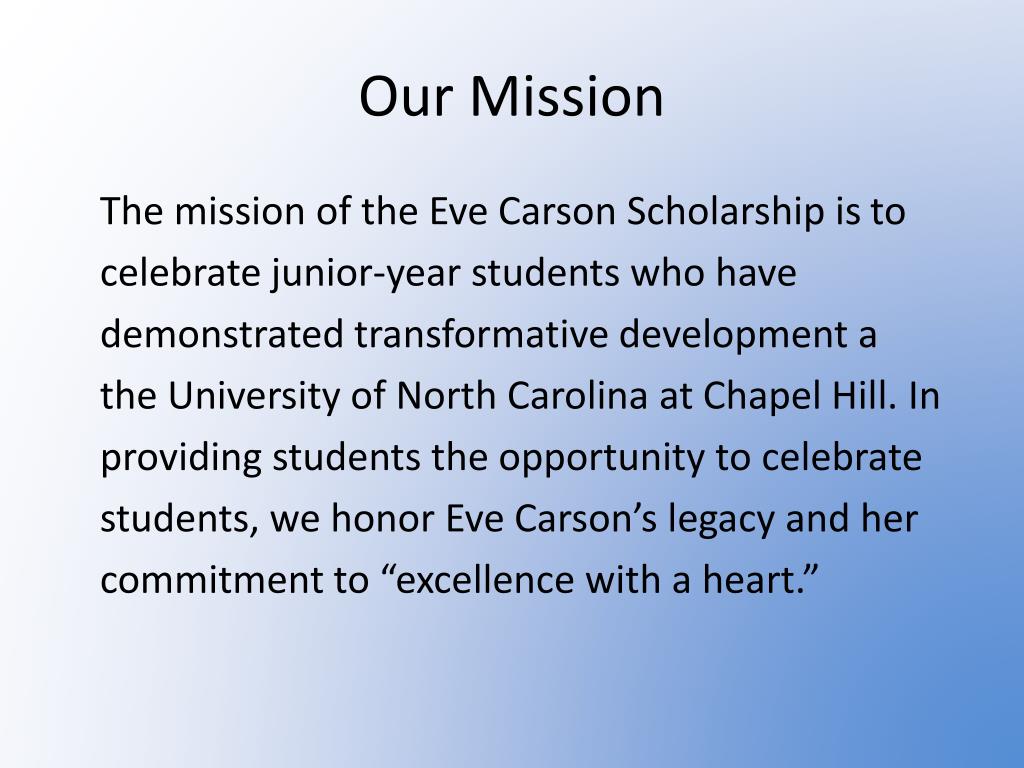 Our Mission

The mission of the Eve Carson Scholarship is to celebrate junior-year students who have demonstrated transformative development a the University of North Carolina at Chapel Hill. In providing students the opportunity to celebrate students, we honor Eve Carson’s legacy and her commitment to “excellence with a heart.”